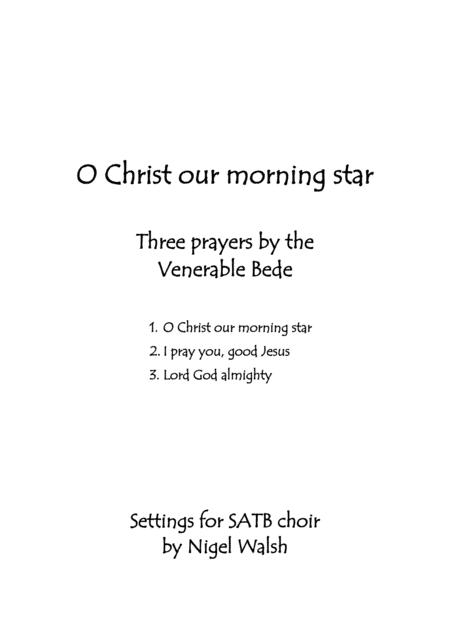 O Christ our morning star

Three prayers by the Venerable Bede

1. O Christ our morning star
2. I pray you, good Jesus
3. Lord God almighty

Settings for SATB choir by Nigel Walsh